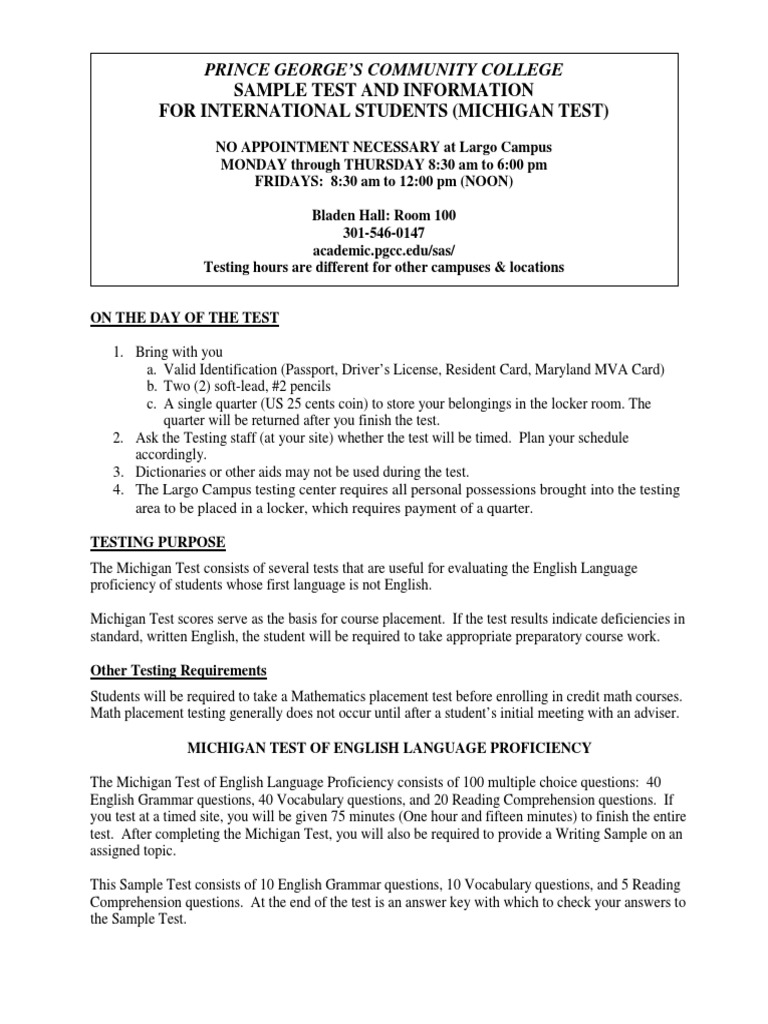 PRINCE GEORGE'S COMMUNITY COLLEGE
SAMPLE TEST AND INFORMATION
FOR INTERNATIONAL STUDENTS (MICHIGAN TEST)

NO APPOINTMENT NECESSARY at Largo Campus
MONDAY through THURSDAY 8:30 am to 6:00 pm
FRIDAYS: 8:30 am to 12:00 pm (NOON)

Bladen Hall: Room 100
301-546-0147
academic.pgcc.edu/sas/
Testing hours are different for other campuses & locations

ON THE DAY OF THE TEST

1. Bring with you
a. Valid Identification (Passport, Driver's License, Resident Card, Maryland MVA Card)
b. Two (2) soft-lead, #2 pencils
c. A single quarter (US 25 cents coin) to store your belongings in the locker room. The quarter will be returned after you finish the test.
2. Ask the Testing staff (at your site) whether the test will be timed. Plan your schedule accordingly.
3. Dictionaries or other aids may not be used during the test.
4. The Largo Campus testing center requires all personal possessions brought into the testing area to be placed in a locker, which requires payment of a quarter.

TESTING PURPOSE

The Michigan Test consists of several tests that are useful for evaluating the English Language proficiency of students whose first language is not English.

Michigan Test scores serve as the basis for course placement. If the test results indicate deficiencies in standard, written English, the student will be required to take appropriate preparatory course work.

Other Testing Requirements

Students will be required to take a Mathematics placement test before enrolling in credit math courses. Math placement testing generally does not occur until after a student's initial meeting with an adviser.

MICHIGAN TEST OF ENGLISH LANGUAGE PROFICIENCY

The Michigan Test of English Language Proficiency consists of 100 multiple choice questions: 40 English Grammar questions, 40 Vocabulary questions, and 20 Reading Comprehension questions. If you test at a timed site, you will be given 75 minutes (One hour and fifteen minutes) to finish the entire test. After completing the Michigan Test, you will also be required to provide a Writing Sample on an assigned topic.

This Sample Test consists of 10 English Grammar questions, 10 Vocabulary questions, and 5 Reading Comprehension questions. At the end of the test is an answer key with which to check your answers to the Sample Test.